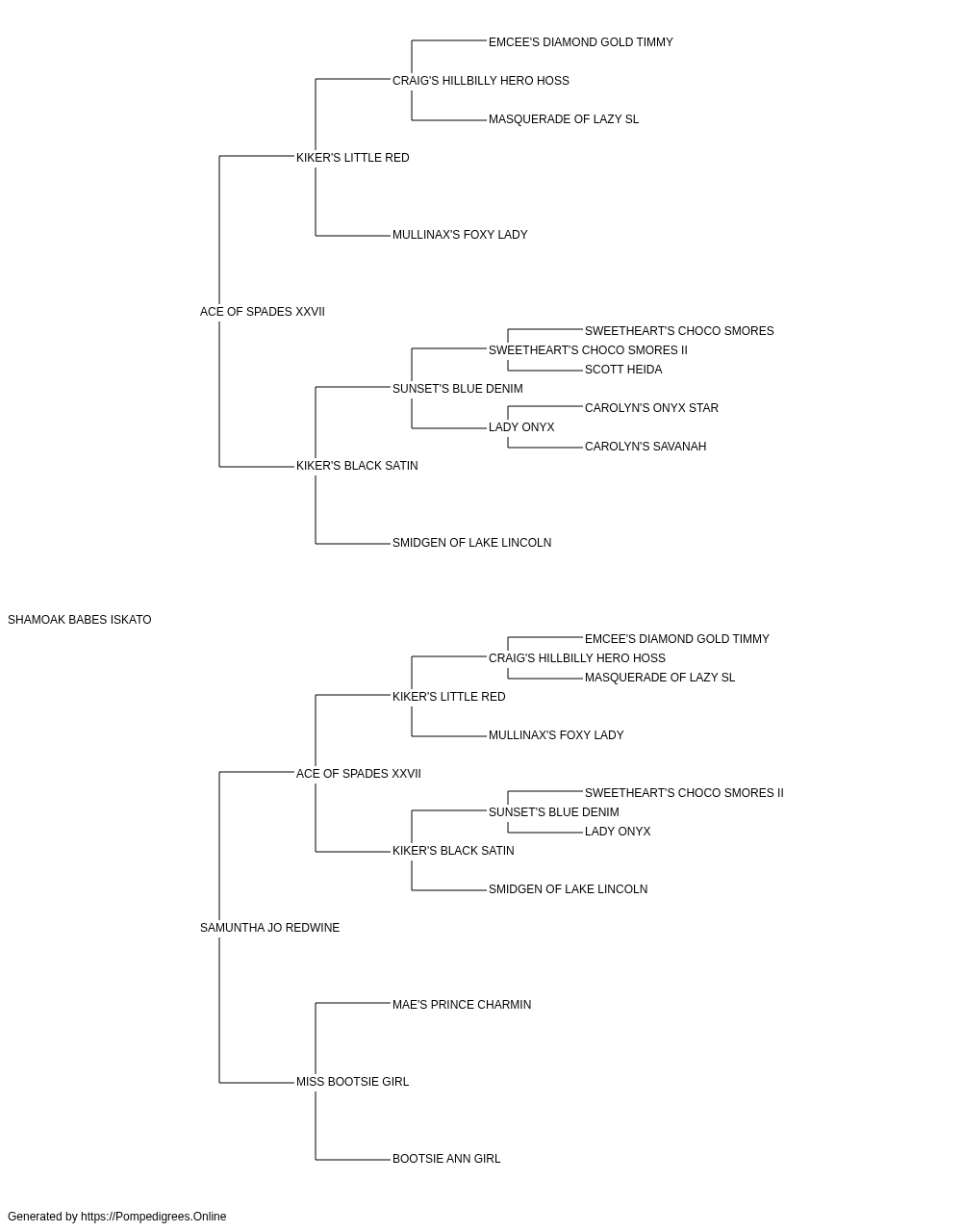 EMCEE'S DIAMOND GOLD TIMMY
CRAIG'S HILLBILLY HERO HOSS
MASQUERADE OF LAZY SL
KIKER'S LITTLE RED
MULLINAX'S FOXY LADY
ACE OF SPADES XXVII
SWEETHEART'S CHOCO SMORES
SWEETHEART'S CHOCO SMORES II
SCOTT HEIDA
SUNSET'S BLUE DENIM
CAROLYN'S ONYX STAR
LADY ONYX
CAROLYN'S SAVANAH
KIKER'S BLACK SATIN
SMIDGEN OF LAKE LINCOLN
SHAMOAK BABES ISKATO
EMCEE'S DIAMOND GOLD TIMMY
CRAIG'S HILLBILLY HERO HOSS
MASQUERADE OF LAZY SL
KIKER'S LITTLE RED
MULLINAX'S FOXY LADY
ACE OF SPADES XXVII
SWEETHEART'S CHOCO SMORES II
SUNSET'S BLUE DENIM
LADY ONYX
KIKER'S BLACK SATIN
SMIDGEN OF LAKE LINCOLN
SAMUNTHA JO REDWINE
MAE'S PRINCE CHARMIN
MISS BOOTSIE GIRL
BOOTSIE ANN GIRL
Generated by https://Pompedigrees.Online